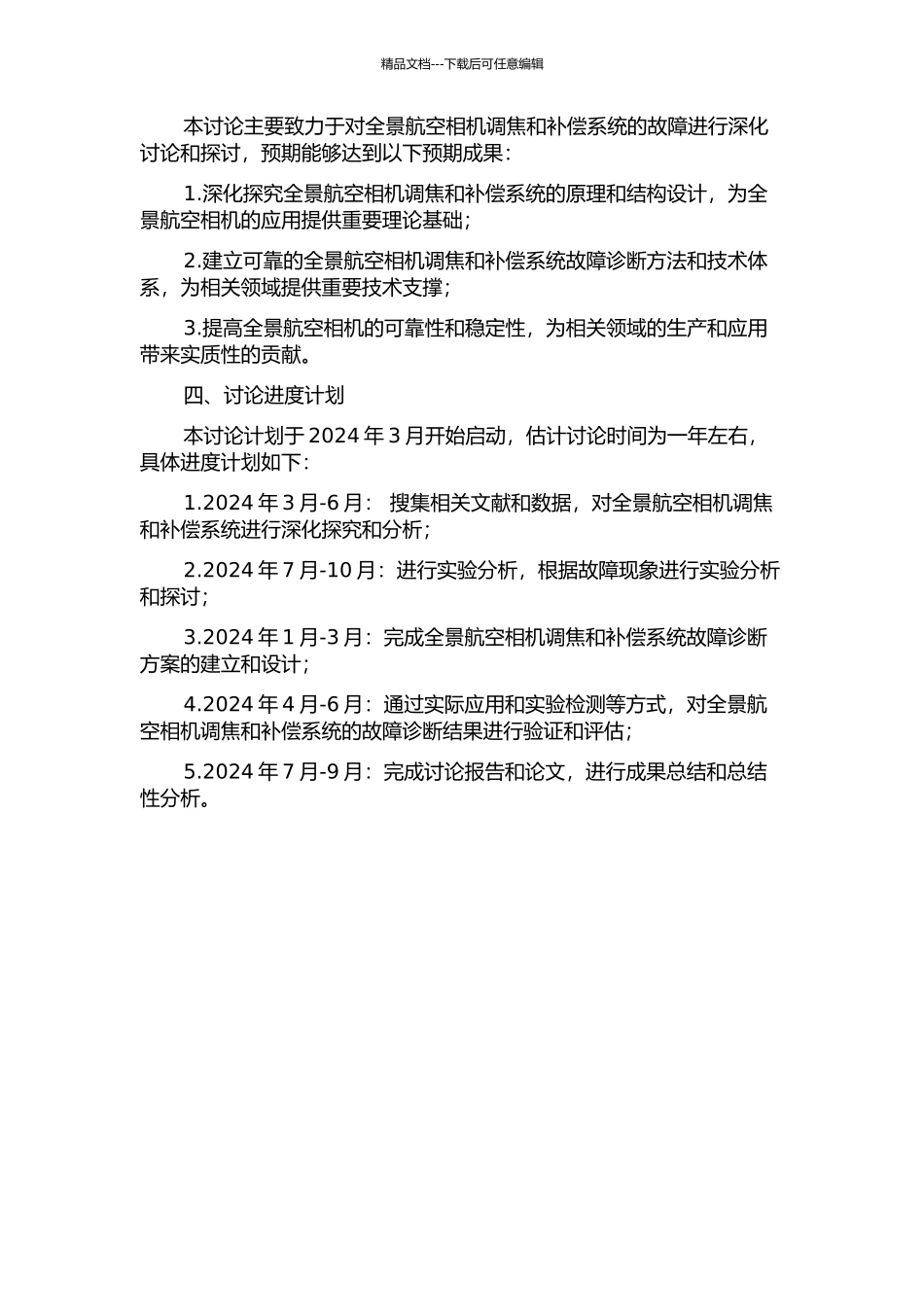 精品文档---下载后可任意编辑

本讨论主要致力于对全景航空相机调焦和补偿系统的故障进行深化讨论和探讨，预期能够达到以下预期成果：

1.深化探究全景航空相机调焦和补偿系统的原理和结构设计，为全景航空相机的应用提供重要理论基础；

2.建立可靠的全景航空相机调焦和补偿系统故障诊断方法和技术体系，为相关领域提供重要技术支撑；

3.提高全景航空相机的可靠性和稳定性，为相关领域的生产和应用带来实质性的贡献。

四、讨论进度计划

本讨论计划于 2024 年 3 月开始启动，估计讨论时间为一年左右，具体进度计划如下：

1.2024 年 3 月-6 月： 搜集相关文献和数据，对全景航空相机调焦和补偿系统进行深化探究和分析；

2.2024 年 7 月-10 月：进行实验分析，根据故障现象进行实验分析和探讨；

3.2024 年 1 月-3 月：完成全景航空相机调焦和补偿系统故障诊断方案的建立和设计；

4.2024 年 4 月-6 月：通过实际应用和实验检测等方式，对全景航空相机调焦和补偿系统的故障诊断结果进行验证和评估；

5.2024 年 7 月-9 月：完成讨论报告和论文，进行成果总结和总结性分析。